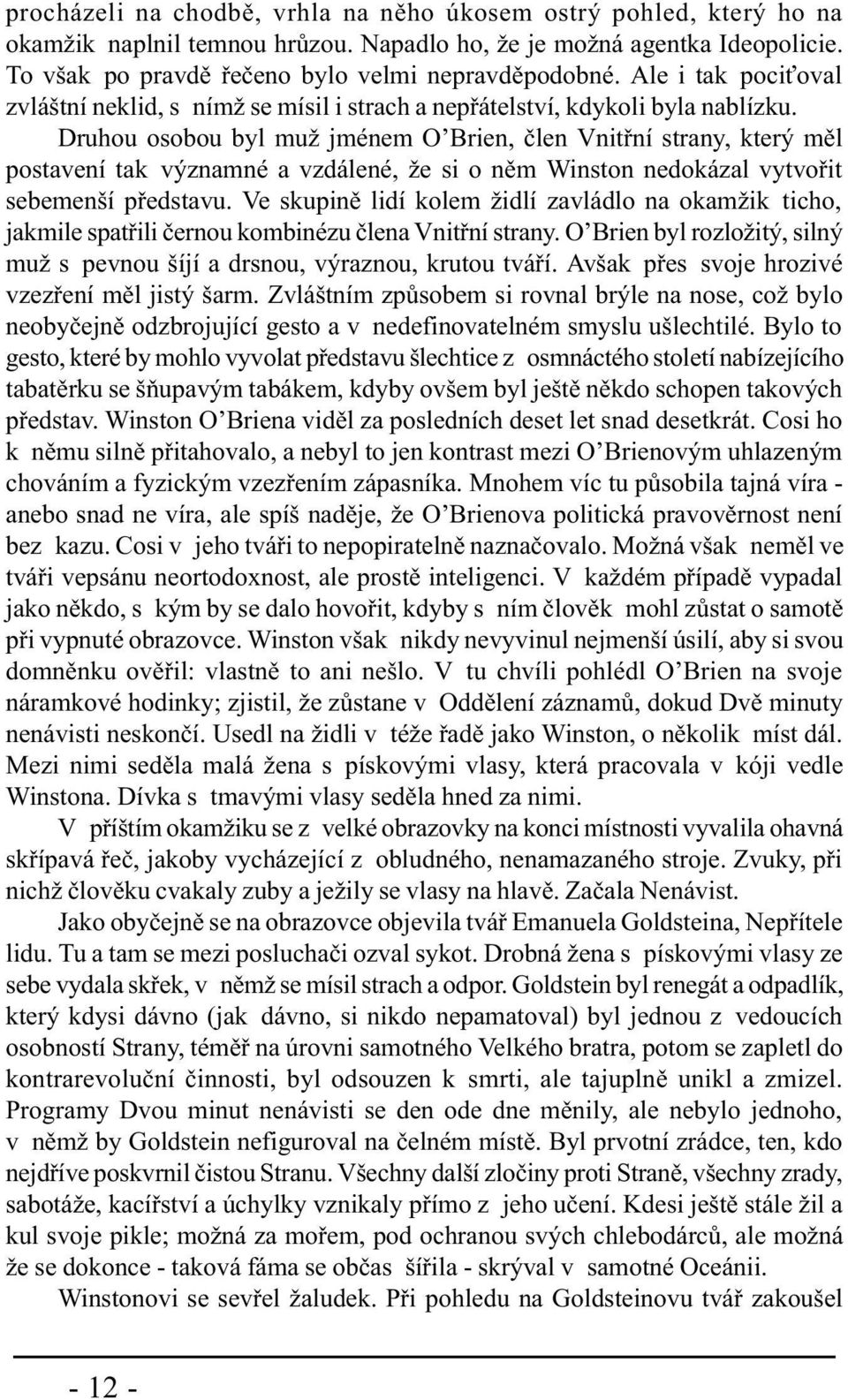 procházeli na chodbě, vrhla na něho úkosem ostrý pohled, který ho na okamžik naplnil temnou hrůzou. Napadlo ho, že je možná agentka Ideopolicie. To však po pravdě řečeno bylo velmi nepravděpodobné. Ale i tak pociťoval zvláštní neklid, s nímž se mísil i strach a nepřátelství, kdykoli byla nablízku.

Druhou osobou byl muž jménem O'Brien, člen Vnitřní strany, který měl postavení tak významné a vzdálené, že si o něm Winston nedokázal vytvořit sebemenší představu. Ve skupině lidí kolem židlí zavládlo na okamžik ticho, jakmile spatřili černou kombinézu člena Vnitřní strany. O'Brien byl rozložitý, silný muž s pevnou šíjí a drsnou, výraznou, krutou tváří. Avšak přes svoje hrozivé vzezření měl jistý šarm. Zvláštním způsobem si rovnal brýle na nose, což bylo neobyčejně odzbrojující gesto a v nedefinovatelném smyslu ušlechtilé. Bylo to gesto, které by mohlo vyvolat představu šlechtice z osmnáctého století nabízejícího tabatěrku se šňupavým tabákem, kdyby ovšem byl ještě někdo schopen takových představ. Winston O'Briena viděl za posledních deset let snad desetkrát. Cosi ho k němu silně přitahovalo, a nebyl to jen kontrast mezi O'Brienovým uhlazeným chováním a fyzickým vzezřením zápasníka. Mnohem víc tu působila tajná víra - anebo snad ne víra, ale spíš naděje, že O'Brienova politická pravověrnost není bez kazu. Cosi v jeho tváři to nepopiratelně naznačovalo. Možná však neměl ve tváři vepsánu neortodoxnost, ale prostě inteligenci. V každém případě vypadal jako někdo, s kým by se dalo hovořit, kdyby s ním člověk mohl zůstat o samotě při vypnuté obrazovce. Winston však nikdy nevyvinul nejmenší úsilí, aby si svou domněnku ověřil: vlastně to ani nešlo. V tu chvíli pohlédl O'Brien na svoje náramkové hodinky; zjistil, že zůstane v Oddělení záznamů, dokud Dvě minuty nenávisti neskončí. Usedl na židli v téže řadě jako Winston, o několik míst dál. Mezi nimi seděla malá žena s pískovými vlasy, která pracovala v kóji vedle Winstona. Dívka s tmavými vlasy seděla hned za nimi.

V příštím okamžiku se z velké obrazovky na konci místnosti vyvalila ohavná skřípavá řeč, jakoby vycházející z obludného, nenamazaného stroje. Zvuky, při nichž člověku cvakaly zuby a ježily se vlasy na hlavě. Začala Nenávist.

Jako obyčejně se na obrazovce objevila tvář Emanuela Goldsteina, Nepřítele lidu. Tu a tam se mezi posluchači ozval sykot. Drobná žena s pískovými vlasy ze sebe vydala skřek, v němž se mísil strach a odpor. Goldstein byl renegát a odpadlík, který kdysi dávno (jak dávno, si nikdo nepamatoval) byl jednou z vedoucích osobností Strany, téměř na úrovni samotného Velkého bratra, potom se zapletl do kontrarevoluční činnosti, byl odsouzen k smrti, ale tajuplně unikl a zmizel. Programy Dvou minut nenávisti se den ode dne měnily, ale nebylo jednoho, v němž by Goldstein nefiguroval na čelném místě. Byl prvotní zrádce, ten, kdo nejdříve poskvrnil čistou Stranu. Všechny další zločiny proti Straně, všechny zrady, sabotáže, kacířství a úchylky vznikaly přímo z jeho učení. Kdesi ještě stále žil a kul svoje pikle; možná za mořem, pod ochranou svých chlebodárců, ale možná že se dokonce - taková fáma se občas šířila - skrýval v samotné Oceánii.

Winstonovi se sevřel žaludek. Při pohledu na Goldsteinovu tvář zakoušel

- 12 -